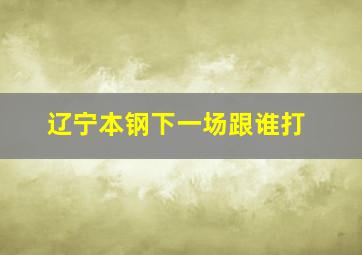 辽宁本钢下一场跟谁打